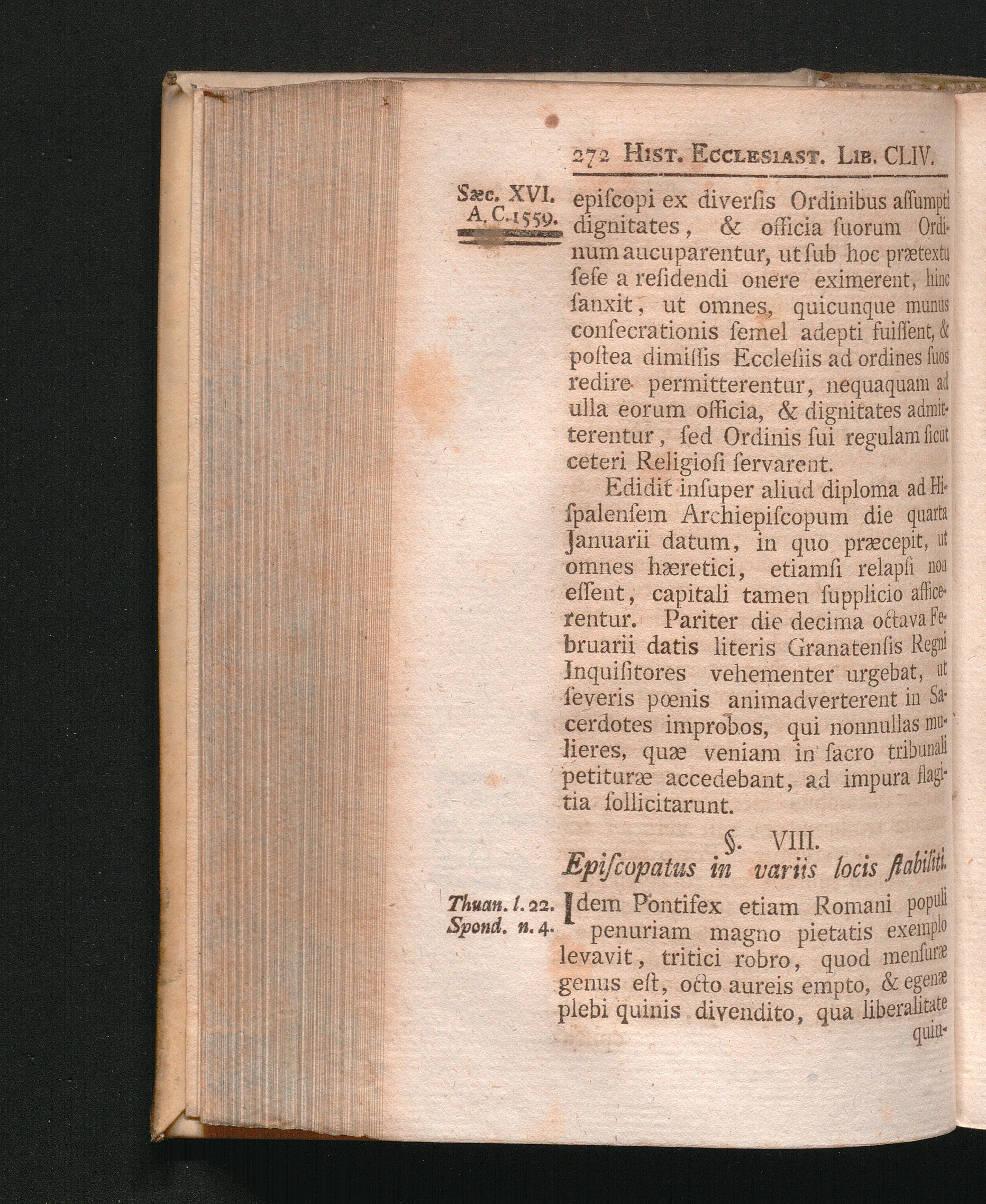 272 Hist. Ecclesiast. Lib. CLIV.

Sæc. XVI.
A. C. 1559.

episcopi ex diversis Ordinibus assumpti dignitates, & officia suorum Ordinum aucuparentur, ut sub hoc prætextu sese a residendi onere eximerent, hinc sanxit, ut omnes, quicunque munus consecrationis semel adepti fuissent, & postea dimissis Ecclesiis ad ordines suos redire permitterentur, nequaquam ad ulla eorum officia, & dignitates admitterentur, sed Ordinis sui regulam sicut ceteri Religiosi servarent.

Edidit insuper aliud diploma ad Hispalensem Archiepiscopum die quarta Januarii datum, in quo præcepit, ut omnes hæretici, etiamsi relapsi non essent, capitali tamen supplicio afficerentur. Pariter die decima octava Februarii datis literis Granatensis Regni Inquisitores vehementer urgebat, ut severis pœnis animadverterent in Sacerdotes improbos, qui nonnullas mulieres, quæ veniam in sacro tribunali petituræ accedebant, ad impura flagitia sollicitarunt.

§. VIII.
Episcopatus in variis locis stabiliti.

Thuan. l. 22.
Spond. n. 4.

Idem Pontifex etiam Romani populi penuriam magno pietatis exemplo levavit, tritici robro, quod mensuræ genus est, octo aureis empto, & egenæ plebi quinis divendito, qua liberalitate quin-